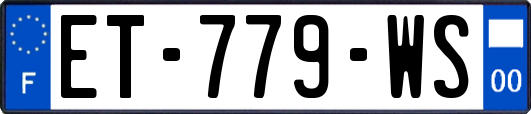 F

ET-779-WS

00